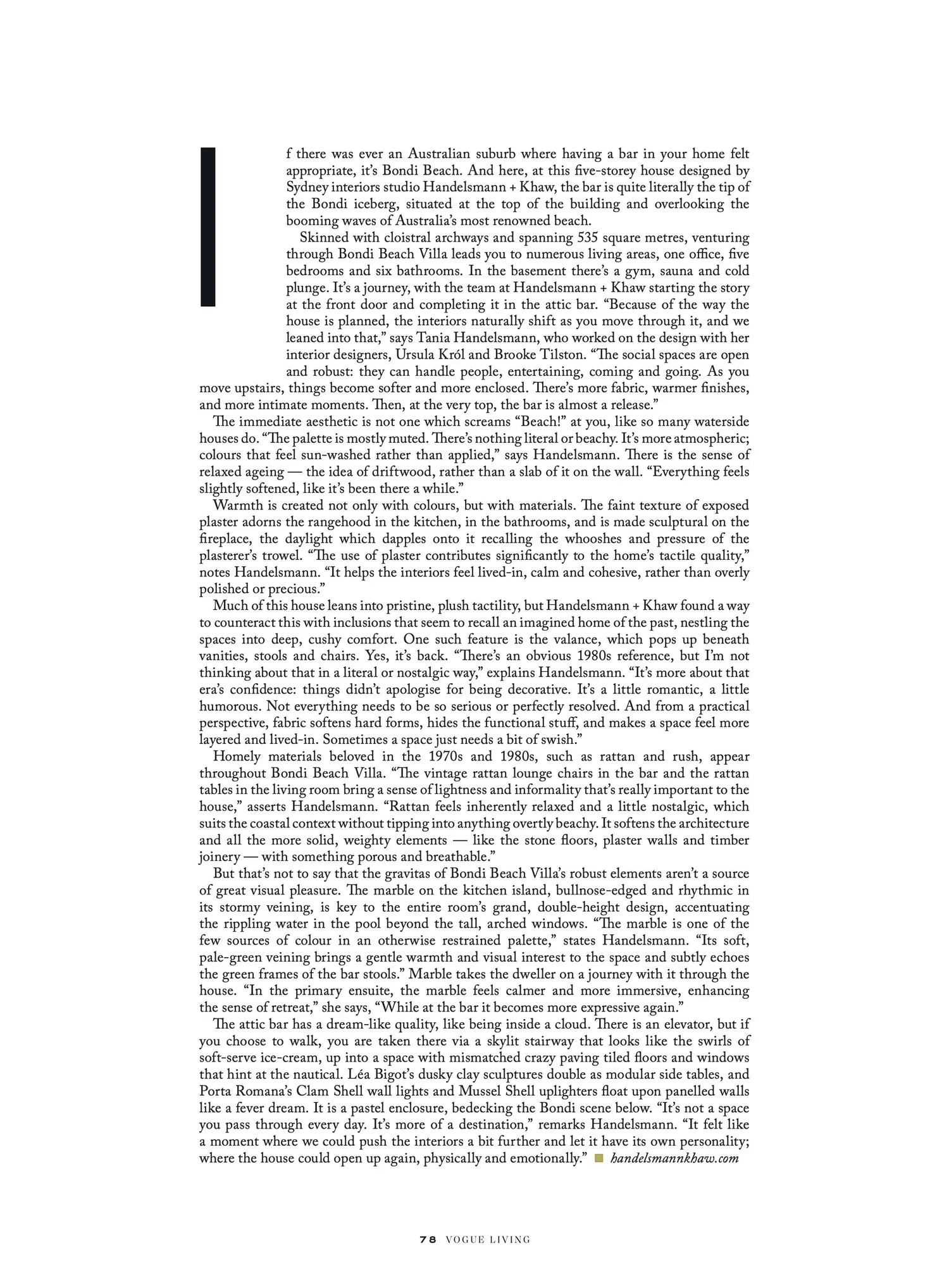 If there was ever an Australian suburb where having a bar in your home felt appropriate, it's Bondi Beach. And here, at this five-storey house designed by Sydney interiors studio Handelsmann + Khaw, the bar is quite literally the tip of the Bondi iceberg, situated at the top of the building and overlooking the booming waves of Australia's most renowned beach.

Skinned with cloistral archways and spanning 535 square metres, venturing through Bondi Beach Villa leads you to numerous living areas, one office, five bedrooms and six bathrooms. In the basement there's a gym, sauna and cold plunge. It's a journey, with the team at Handelsmann + Khaw starting the story at the front door and completing it in the attic bar. "Because of the way the house is planned, the interiors naturally shift as you move through it, and we leaned into that," says Tania Handelsmann, who worked on the design with her interior designers, Ursula Król and Brooke Tilston. "The social spaces are open and robust: they can handle people, entertaining, coming and going. As you move upstairs, things become softer and more enclosed. There's more fabric, warmer finishes, and more intimate moments. Then, at the very top, the bar is almost a release."

The immediate aesthetic is not one which screams "Beach!" at you, like so many waterside houses do. "The palette is mostly muted. There's nothing literal or beachy. It's more atmospheric; colours that feel sun-washed rather than applied," says Handelsmann. There is the sense of relaxed ageing — the idea of driftwood, rather than a slab of it on the wall. "Everything feels slightly softened, like it's been there a while."

Warmth is created not only with colours, but with materials. The faint texture of exposed plaster adorns the rangehood in the kitchen, in the bathrooms, and is made sculptural on the fireplace, the daylight which dapples onto it recalling the whooshes and pressure of the plasterer's trowel. "The use of plaster contributes significantly to the home's tactile quality," notes Handelsmann. "It helps the interiors feel lived-in, calm and cohesive, rather than overly polished or precious."

Much of this house leans into pristine, plush tactility, but Handelsmann + Khaw found a way to counteract this with inclusions that seem to recall an imagined home of the past, nestling the spaces into deep, cushy comfort. One such feature is the valance, which pops up beneath vanities, stools and chairs. Yes, it's back. "There's an obvious 1980s reference, but I'm not thinking about that in a literal or nostalgic way," explains Handelsmann. "It's more about that era's confidence: things didn't apologise for being decorative. It's a little romantic, a little humorous. Not everything needs to be so serious or perfectly resolved. And from a practical perspective, fabric softens hard forms, hides the functional stuff, and makes a space feel more layered and lived-in. Sometimes a space just needs a bit of swish."

Homely materials beloved in the 1970s and 1980s, such as rattan and rush, appear throughout Bondi Beach Villa. "The vintage rattan lounge chairs in the bar and the rattan tables in the living room bring a sense of lightness and informality that's really important to the house," asserts Handelsmann. "Rattan feels inherently relaxed and a little nostalgic, which suits the coastal context without tipping into anything overtly beachy. It softens the architecture and all the more solid, weighty elements — like the stone floors, plaster walls and timber joinery — with something porous and breathable."

But that's not to say that the gravitas of Bondi Beach Villa's robust elements aren't a source of great visual pleasure. The marble on the kitchen island, bullnose-edged and rhythmic in its stormy veining, is key to the entire room's grand, double-height design, accentuating the rippling water in the pool beyond the tall, arched windows. "The marble is one of the few sources of colour in an otherwise restrained palette," states Handelsmann. "Its soft, pale-green veining brings a gentle warmth and visual interest to the space and subtly echoes the green frames of the bar stools." Marble takes the dweller on a journey with it through the house. "In the primary ensuite, the marble feels calmer and more immersive, enhancing the sense of retreat," she says, "While at the bar it becomes more expressive again."

The attic bar has a dream-like quality, like being inside a cloud. There is an elevator, but if you choose to walk, you are taken there via a skylit stairway that looks like the swirls of soft-serve ice-cream, up into a space with mismatched crazy paving tiled floors and windows that hint at the nautical. Léa Bigot's dusky clay sculptures double as modular side tables, and Porta Romana's Clam Shell wall lights and Mussel Shell uplighters float upon panelled walls like a fever dream. It is a pastel enclosure, bedecking the Bondi scene below. "It's not a space you pass through every day. It's more of a destination," remarks Handelsmann. "It felt like a moment where we could push the interiors a bit further and let it have its own personality; where the house could open up again, physically and emotionally." handelsmannkhaw.com

78 VOGUE LIVING